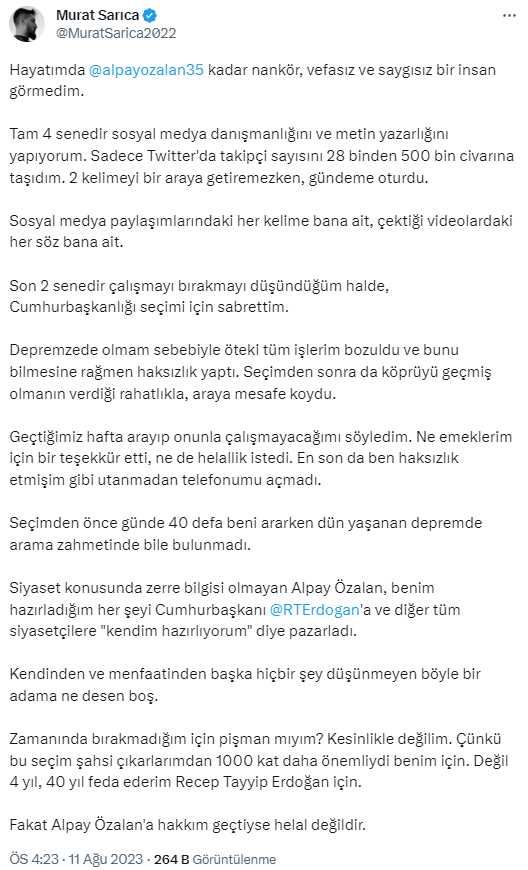 Murat Sarıca
@MuratSarica2022

Hayatımda @alpayozalan35 kadar nankör, vefasız ve saygısız bir insan görmedim.

Tam 4 senedir sosyal medya danışmanlığını ve metin yazarlığını yapıyorum. Sadece Twitter'da takipçi sayısını 28 binden 500 bin civarına taşıdım. 2 kelimeyi bir araya getiremezken, gündeme oturdu.

Sosyal medya paylaşımlarındaki her kelime bana ait, çektiği videolardaki her söz bana ait.

Son 2 senedir çalışmayı bırakmayı düşündüğüm halde, Cumhurbaşkanlığı seçimi için sabrettim.

Depremzede olmam sebebiyle öteki tüm işlerim bozuldu ve bunu bilmesine rağmen haksızlık yaptı. Seçimden sonra da köprüyü geçmiş olmanın verdiği rahatlıkla, araya mesafe koydu.

Geçtiğimiz hafta arayıp onunla çalışmayacağımı söyledim. Ne emeklerim için bir teşekkür etti, ne de helallik istedi. En son da ben haksızlık etmişim gibi utanmadan telefonumu açmadı.

Seçimden önce günde 40 defa beni ararken dün yaşanan depremde arama zahmetinde bile bulunmadı.

Siyaset konusunda zerre bilgisi olmayan Alpay Özalan, benim hazırladığım her şeyi Cumhurbaşkanı @RTErdogan'a ve diğer tüm siyasetçilere "kendim hazırlıyorum" diye pazarladı.

Kendinden ve menfaatinden başka hiçbir şey düşünmeyen böyle bir adama ne desen boş.

Zamanında bırakmadığım için pişman mıyım? Kesinlikle değilim. Çünkü bu seçim şahsi çıkarlarımdan 1000 kat daha önemliydi benim için. Değil 4 yıl, 40 yıl feda ederim Recep Tayyip Erdoğan için.

Fakat Alpay Özalan'a hakkım geçtiyse helal değildir.

ÖS 4:23 · 11 Ağu 2023 · 264 B Görüntülenme